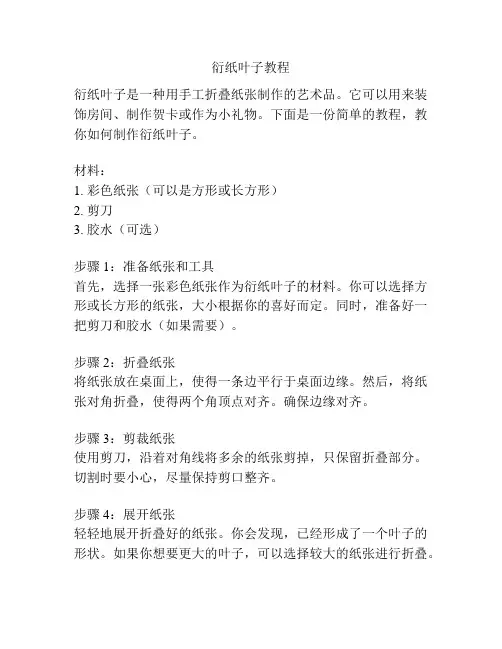 衍纸叶子教程

衍纸叶子是一种用手工折叠纸张制作的艺术品。它可以用来装饰房间、制作贺卡或作为小礼物。下面是一份简单的教程，教你如何制作衍纸叶子。

材料：
1. 彩色纸张（可以是方形或长方形）
2. 剪刀
3. 胶水（可选）

步骤 1：准备纸张和工具
首先，选择一张彩色纸张作为衍纸叶子的材料。你可以选择方形或长方形的纸张，大小根据你的喜好而定。同时，准备好一把剪刀和胶水（如果需要）。

步骤 2：折叠纸张
将纸张放在桌面上，使得一条边平行于桌面边缘。然后，将纸张对角折叠，使得两个角顶点对齐。确保边缘对齐。

步骤 3：剪裁纸张
使用剪刀，沿着对角线将多余的纸张剪掉，只保留折叠部分。切割时要小心，尽量保持剪口整齐。

步骤 4：展开纸张
轻轻地展开折叠好的纸张。你会发现，已经形成了一个叶子的形状。如果你想要更大的叶子，可以选择较大的纸张进行折叠。